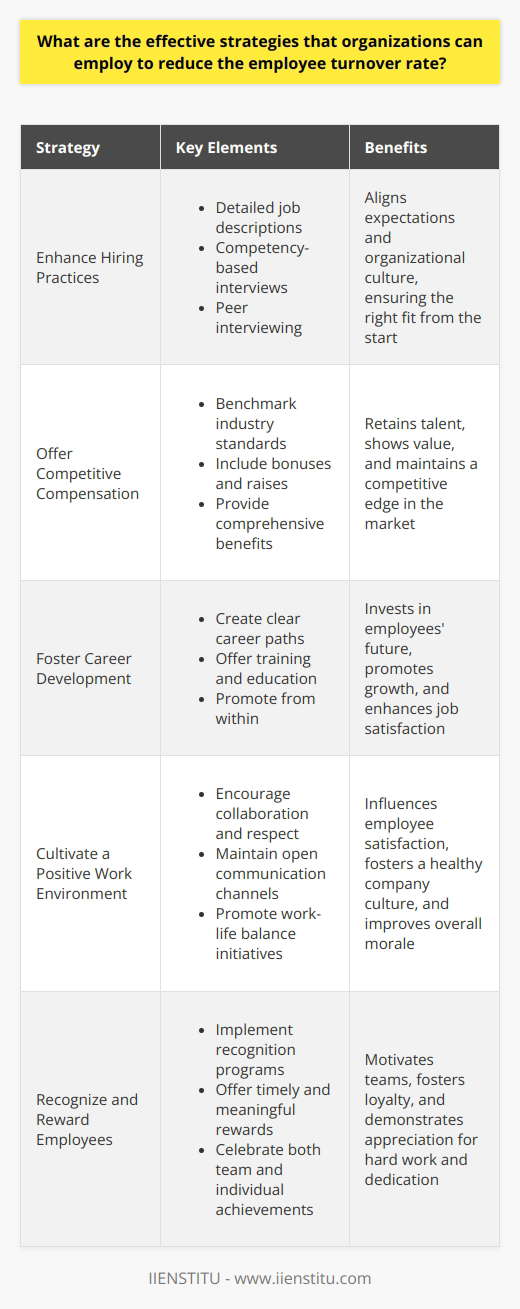 What are the effective strategies that organizations can employ to reduce the employee turnover rate?

| Strategy | Key Elements | Benefits |
|---|---|---|
| Enhance Hiring Practices | • Detailed job descriptions • Competency-based interviews • Peer interviewing | Aligns expectations and organizational culture, ensuring the right fit from the start |
| Offer Competitive Compensation | • Benchmark industry standards • Include bonuses and raises • Provide comprehensive benefits | Retains talent, shows value, and maintains a competitive edge in the market |
| Foster Career Development | • Create clear career paths • Offer training and education • Promote from within | Invests in employees' future, promotes growth, and enhances job satisfaction |
| Cultivate a Positive Work Environment | • Encourage collaboration and respect • Maintain open communication channels • Promote work-life balance initiatives | Influences employee satisfaction, fosters a healthy company culture, and improves overall morale |
| Recognize and Reward Employees | • Implement recognition programs • Offer timely and meaningful rewards • Celebrate both team and individual achievements | Motivates teams, fosters loyalty, and demonstrates appreciation for hard work and dedication |

IIENSTITU - www.iienstitu.com